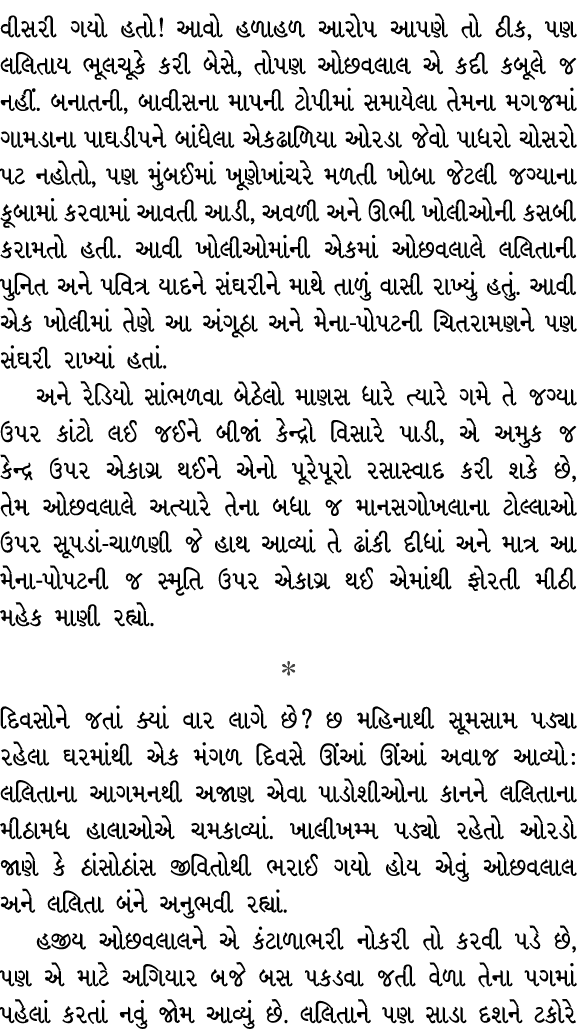 વીસરી ગયો હતો! આવો હળાહળ આરોપ આપણે તો ઠીક, પણ લલિતાય ભૂલચૂકે કરી બેસે, તોપણ ઓછવલાલ એ કદી કબૂલે જ નહીં. બનાતની, બાવીસના માપની ટોપીમાં સમાયેલા તેમના મગજમાં ગામડાના પાઘડીપને બાંધેલા એકઢાળિયા ઓરડા જેવો પાધરો ચોસરો પટ નહોતો, પણ મુંબઈમાં ખૂણેખાંચરે મળતી ખોબા જેટલી જગ્યાના કૂબામાં કરવામાં આવતી આડી, અવળી અને ઊભી ખોલીઓની કસબી કરામતો હતી. આવી ખોલીઓમાંની એકમાં ઓછવલાલે લલિતાની પુનિત અને પવિત્ર યાદને સંઘરીને માથે તાળું વાસી રાખ્યું હતું. આવી એક ખોલીમાં તેણે આ અંગૂઠા અને મેના-પોપટની ચિતરામણને પણ સંઘરી રાખ્યાં હતાં.

અને રેડિયો સાંભળવા બેઠેલો માણસ ધારે ત્યારે ગમે તે જગ્યા ઉપર કાંટો લઈ જઈને બીજાં કેન્દ્રો વિસારે પાડી, એ અમુક જ કેન્દ્ર ઉપર એકાગ્ર થઈને એનો પૂરેપૂરો રસાસ્વાદ કરી શકે છે, તેમ ઓછવલાલે અત્યારે તેના બધા જ માનસગોખલાના ટોલ્લાઓ ઉપર સૂપડાં-ચાળણી જે હાથ આવ્યાં તે ઢાંકી દીધાં અને માત્ર આ મેના-પોપટની જ સ્મૃતિ ઉપર એકાગ્ર થઈ એમાંથી ફોરતી મીઠી મહેક માણી રહ્યો.

*

દિવસોને જતાં ક્યાં વાર લાગે છે? છ મહિનાથી સૂમસામ પડ્યા રહેલા ઘરમાંથી એક મંગળ દિવસે ઊંઆં ઊંઆં અવાજ આવ્યો: લલિતાના આગમનથી અજાણ એવા પાડોશીઓના કાનને લલિતાના મીઠામધ હાલાઓએ ચમકાવ્યાં. ખાલીખમ્મ પડ્યો રહેતો ઓરડો જાણે કે ઠાંસોઠાંસ જીવિતોથી ભરાઈ ગયો હોય એવું ઓછવલાલ અને લલિતા બંને અનુભવી રહ્યાં.

હજીય ઓછવલાલને એ કંટાળાભરી નોકરી તો કરવી પડે છે, પણ એ માટે અગિયાર બજે બસ પકડવા જતી વેળા તેના પગમાં પહેલાં કરતાં નવું જોમ આવ્યું છે. લલિતાને પણ સાડા દશને ટકોરે